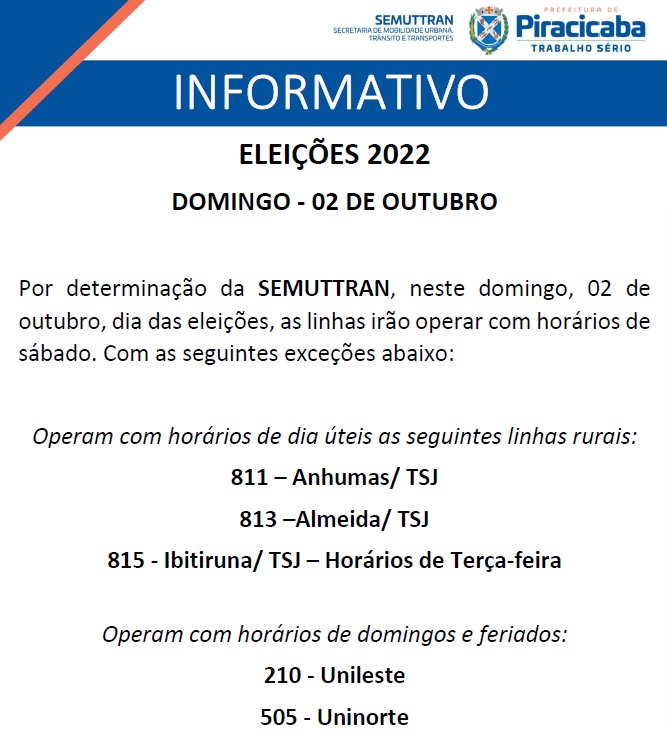 SEMUTTRAN
SECRETARIA DE MOBILIDADE URBANA, TRÂNSITO E TRANSPORTES

PREFEITURA DE
Piracicaba
TRABALHO SÉRIO

INFORMATIVO

ELEIÇÕES 2022

DOMINGO - 02 DE OUTUBRO

Por determinação da SEMUTTRAN, neste domingo, 02 de outubro, dia das eleições, as linhas irão operar com horários de sábado. Com as seguintes exceções abaixo:

Operam com horários de dia úteis as seguintes linhas rurais:

811 – Anhumas/ TSJ

813 –Almeida/ TSJ

815 - Ibitiruna/ TSJ – Horários de Terça-feira

Operam com horários de domingos e feriados:

210 - Unileste

505 - Uninorte